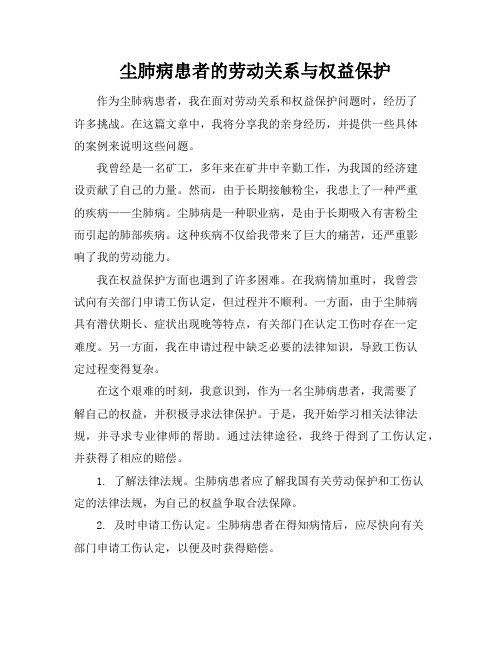 尘肺病患者的劳动关系与权益保护

作为尘肺病患者，我在面对劳动关系和权益保护问题时，经历了许多挑战。在这篇文章中，我将分享我的亲身经历，并提供一些具体的案例来说明这些问题。

我曾经是一名矿工，多年来在矿井中辛勤工作，为我国的经济建设贡献了自己的力量。然而，由于长期接触粉尘，我患上了一种严重的疾病——尘肺病。尘肺病是一种职业病，是由于长期吸入有害粉尘而引起的肺部疾病。这种疾病不仅给我带来了巨大的痛苦，还严重影响了我的劳动能力。

我在权益保护方面也遇到了许多困难。在我病情加重时，我曾尝试向有关部门申请工伤认定，但过程并不顺利。一方面，由于尘肺病具有潜伏期长、症状出现晚等特点，有关部门在认定工伤时存在一定难度。另一方面，我在申请过程中缺乏必要的法律知识，导致工伤认定过程变得复杂。

在这个艰难的时刻，我意识到，作为一名尘肺病患者，我需要了解自己的权益，并积极寻求法律保护。于是，我开始学习相关法律法规，并寻求专业律师的帮助。通过法律途径，我终于得到了工伤认定，并获得了相应的赔偿。

1. 了解法律法规。尘肺病患者应了解我国有关劳动保护和工伤认定的法律法规，为自己的权益争取合法保障。

2. 及时申请工伤认定。尘肺病患者在得知病情后，应尽快向有关部门申请工伤认定，以便及时获得赔偿。